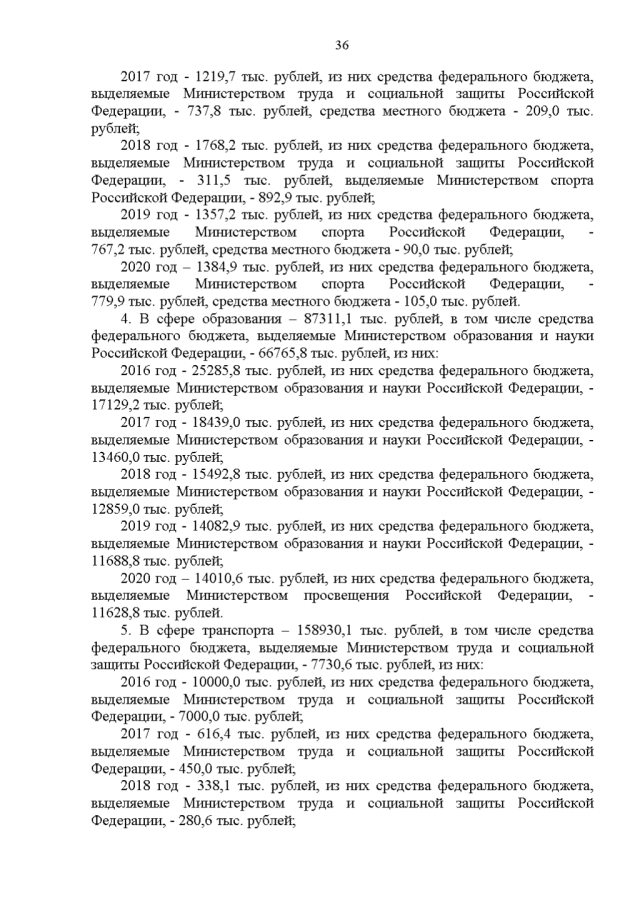 36

2017 год - 1219,7 тыс. рублей, из них средства федерального бюджета, выделяемые Министерством труда и социальной защиты Российской Федерации, - 737,8 тыс. рублей, средства местного бюджета - 209,0 тыс. рублей;

2018 год - 1768,2 тыс. рублей, из них средства федерального бюджета, выделяемые Министерством труда и социальной защиты Российской Федерации, - 311,5 тыс. рублей, выделяемые Министерством спорта Российской Федерации, - 892,9 тыс. рублей;

2019 год - 1357,2 тыс. рублей, из них средства федерального бюджета, выделяемые Министерством спорта Российской Федерации, - 767,2 тыс. рублей, средства местного бюджета - 90,0 тыс. рублей;

2020 год – 1384,9 тыс. рублей, из них средства федерального бюджета, выделяемые Министерством спорта Российской Федерации, - 779,9 тыс. рублей, средства местного бюджета - 105,0 тыс. рублей.

4. В сфере образования – 87311,1 тыс. рублей, в том числе средства федерального бюджета, выделяемые Министерством образования и науки Российской Федерации, - 66765,8 тыс. рублей, из них:

2016 год - 25285,8 тыс. рублей, из них средства федерального бюджета, выделяемые Министерством образования и науки Российской Федерации, - 17129,2 тыс. рублей;

2017 год - 18439,0 тыс. рублей, из них средства федерального бюджета, выделяемые Министерством образования и науки Российской Федерации, - 13460,0 тыс. рублей;

2018 год - 15492,8 тыс. рублей, из них средства федерального бюджета, выделяемые Министерством образования и науки Российской Федерации, - 12859,0 тыс. рублей;

2019 год - 14082,9 тыс. рублей, из них средства федерального бюджета, выделяемые Министерством образования и науки Российской Федерации, - 11688,8 тыс. рублей;

2020 год – 14010,6 тыс. рублей, из них средства федерального бюджета, выделяемые Министерством просвещения Российской Федерации, - 11628,8 тыс. рублей.

5. В сфере транспорта – 158930,1 тыс. рублей, в том числе средства федерального бюджета, выделяемые Министерством труда и социальной защиты Российской Федерации, - 7730,6 тыс. рублей, из них:

2016 год - 10000,0 тыс. рублей, из них средства федерального бюджета, выделяемые Министерством труда и социальной защиты Российской Федерации, - 7000,0 тыс. рублей;

2017 год - 616,4 тыс. рублей, из них средства федерального бюджета, выделяемые Министерством труда и социальной защиты Российской Федерации, - 450,0 тыс. рублей;

2018 год - 338,1 тыс. рублей, из них средства федерального бюджета, выделяемые Министерством труда и социальной защиты Российской Федерации, - 280,6 тыс. рублей;